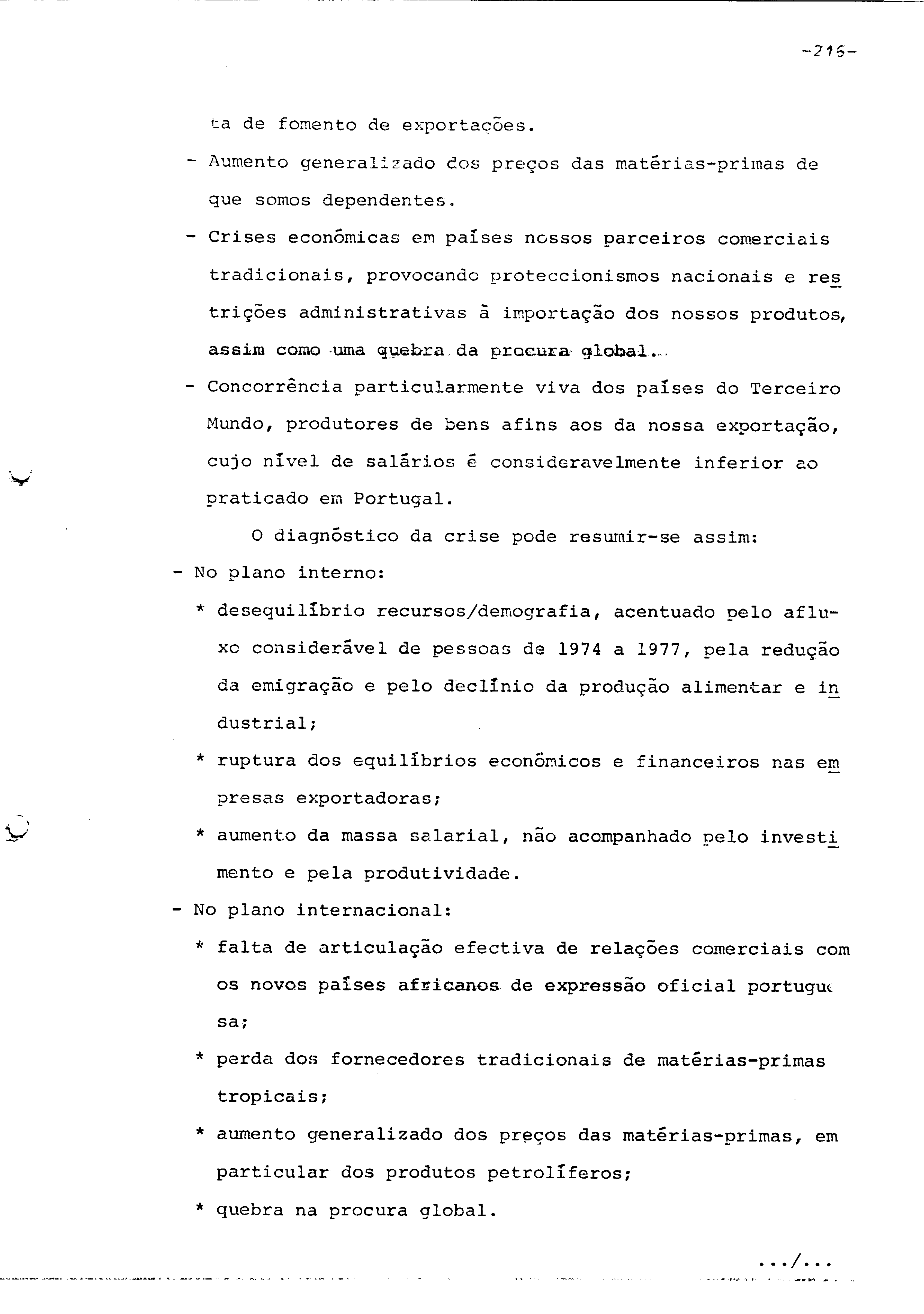 -216-

ta de fomento de exportações.

- Aumento generalizado dos preços das matérias-primas de que somos dependentes.

- Crises económicas em países nossos parceiros comerciais tradicionais, provocando proteccionismos nacionais e restrições administrativas à importação dos nossos produtos, assim como uma quebra da procura global.

- Concorrência particularmente viva dos países do Terceiro Mundo, produtores de bens afins aos da nossa exportação, cujo nível de salários é consideravelmente inferior ao praticado em Portugal.

O diagnóstico da crise pode resumir-se assim:

- No plano interno:

* desequilíbrio recursos/demografia, acentuado pelo afluxo considerável de pessoas de 1974 a 1977, pela redução da emigração e pelo declínio da produção alimentar e industrial;

* ruptura dos equilíbrios económicos e financeiros nas empresas exportadoras;

* aumento da massa salarial, não acompanhado pelo investimento e pela produtividade.

- No plano internacional:

* falta de articulação efectiva de relações comerciais com os novos países africanos de expressão oficial portuguesa;

* perda dos fornecedores tradicionais de matérias-primas tropicais;

* aumento generalizado dos preços das matérias-primas, em particular dos produtos petrolíferos;

* quebra na procura global.

.../...